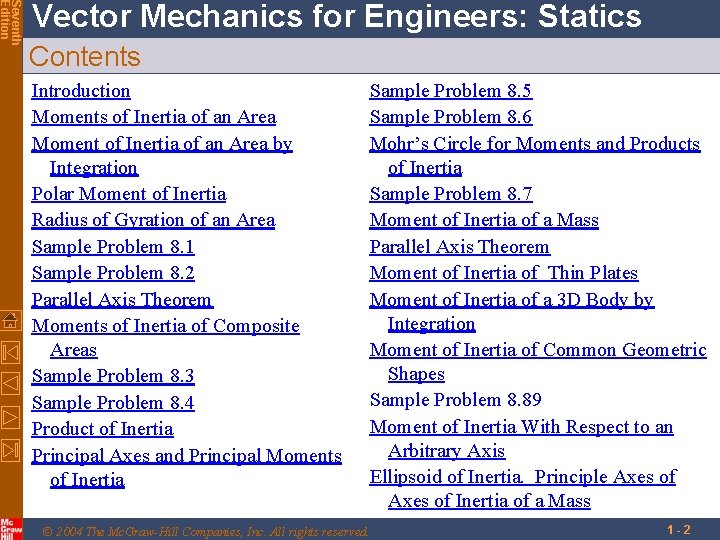 Seventh Edition

Vector Mechanics for Engineers: Statics

Contents

Introduction
Moments of Inertia of an Area
Moment of Inertia of an Area by Integration
Polar Moment of Inertia
Radius of Gyration of an Area
Sample Problem 8.1
Sample Problem 8.2
Parallel Axis Theorem
Moments of Inertia of Composite Areas
Sample Problem 8.3
Sample Problem 8.4
Product of Inertia
Principal Axes and Principal Moments of Inertia

Sample Problem 8.5
Sample Problem 8.6
Mohr's Circle for Moments and Products of Inertia
Sample Problem 8.7
Moment of Inertia of a Mass
Parallel Axis Theorem
Moment of Inertia of Thin Plates
Moment of Inertia of a 3D Body by Integration
Moment of Inertia of Common Geometric Shapes
Sample Problem 8.89
Moment of Inertia With Respect to an Arbitrary Axis
Ellipsoid of Inertia. Principle Axes of Axes of Inertia of a Mass

Mc Graw Hill

© 2004 The McGraw-Hill Companies, Inc. All rights reserved.

1 - 2